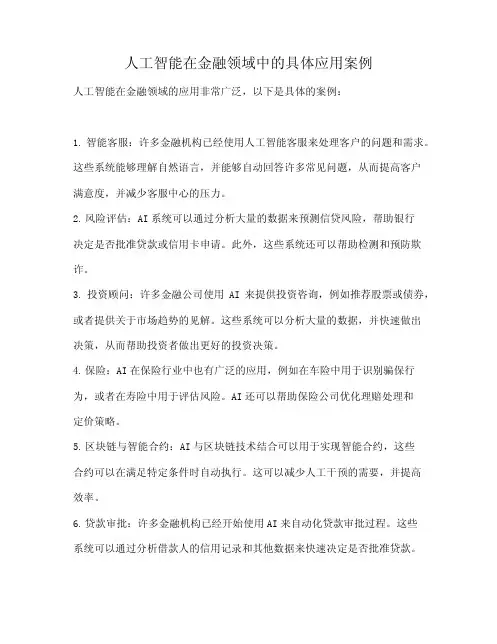 人工智能在金融领域中的具体应用案例

人工智能在金融领域的应用非常广泛，以下是具体的案例：

1. 智能客服：许多金融机构已经使用人工智能客服来处理客户的问题和需求。这些系统能够理解自然语言，并能够自动回答许多常见问题，从而提高客户满意度，并减少客服中心的压力。

2. 风险评估：AI 系统可以通过分析大量的数据来预测信贷风险，帮助银行决定是否批准贷款或信用卡申请。此外，这些系统还可以帮助检测和预防欺诈。

3. 投资顾问：许多金融公司使用 AI 来提供投资咨询，例如推荐股票或债券，或者提供关于市场趋势的见解。这些系统可以分析大量的数据，并快速做出决策，从而帮助投资者做出更好的投资决策。

4. 保险：AI 在保险行业中也有广泛的应用，例如在车险中用于识别骗保行为，或者在寿险中用于评估风险。AI 还可以帮助保险公司优化理赔处理和定价策略。

5. 区块链与智能合约：AI 与区块链技术结合可以用于实现智能合约，这些合约可以在满足特定条件时自动执行。这可以减少人工干预的需要，并提高效率。

6. 贷款审批：许多金融机构已经开始使用 AI 来自动化贷款审批过程。这些系统可以通过分析借款人的信用记录和其他数据来快速决定是否批准贷款。